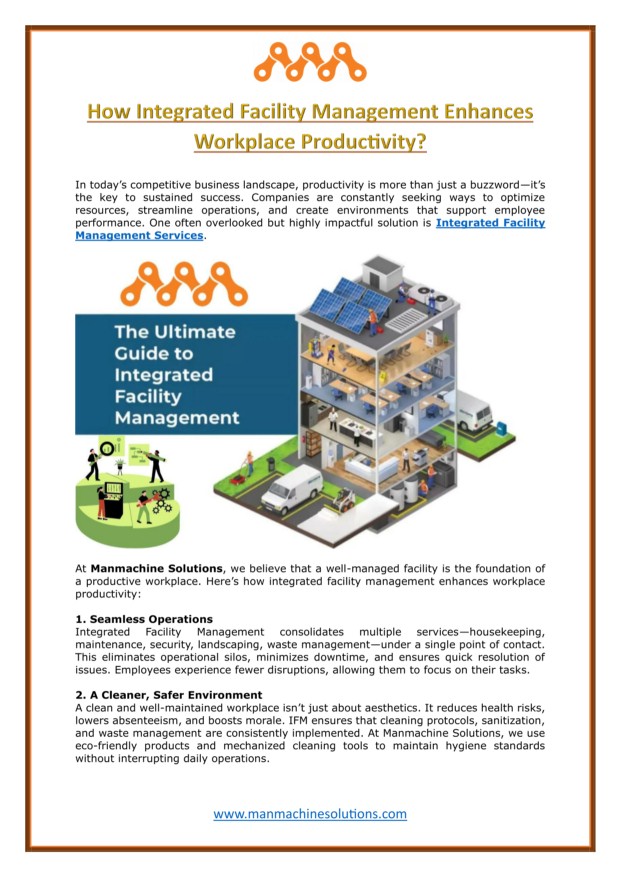 How Integrated Facility Management Enhances Workplace Productivity?

In today's competitive business landscape, productivity is more than just a buzzword—it's the key to sustained success. Companies are constantly seeking ways to optimize resources, streamline operations, and create environments that support employee performance. One often overlooked but highly impactful solution is Integrated Facility Management Services.

The Ultimate Guide to Integrated Facility Management

At Manmachine Solutions, we believe that a well-managed facility is the foundation of a productive workplace. Here's how integrated facility management enhances workplace productivity:

1. Seamless Operations
Integrated Facility Management consolidates multiple services—housekeeping, maintenance, security, landscaping, waste management—under a single point of contact. This eliminates operational silos, minimizes downtime, and ensures quick resolution of issues. Employees experience fewer disruptions, allowing them to focus on their tasks.

2. A Cleaner, Safer Environment
A clean and well-maintained workplace isn't just about aesthetics. It reduces health risks, lowers absenteeism, and boosts morale. IFM ensures that cleaning protocols, sanitization, and waste management are consistently implemented. At Manmachine Solutions, we use eco-friendly products and mechanized cleaning tools to maintain hygiene standards without interrupting daily operations.

www.manmachinesolutions.com